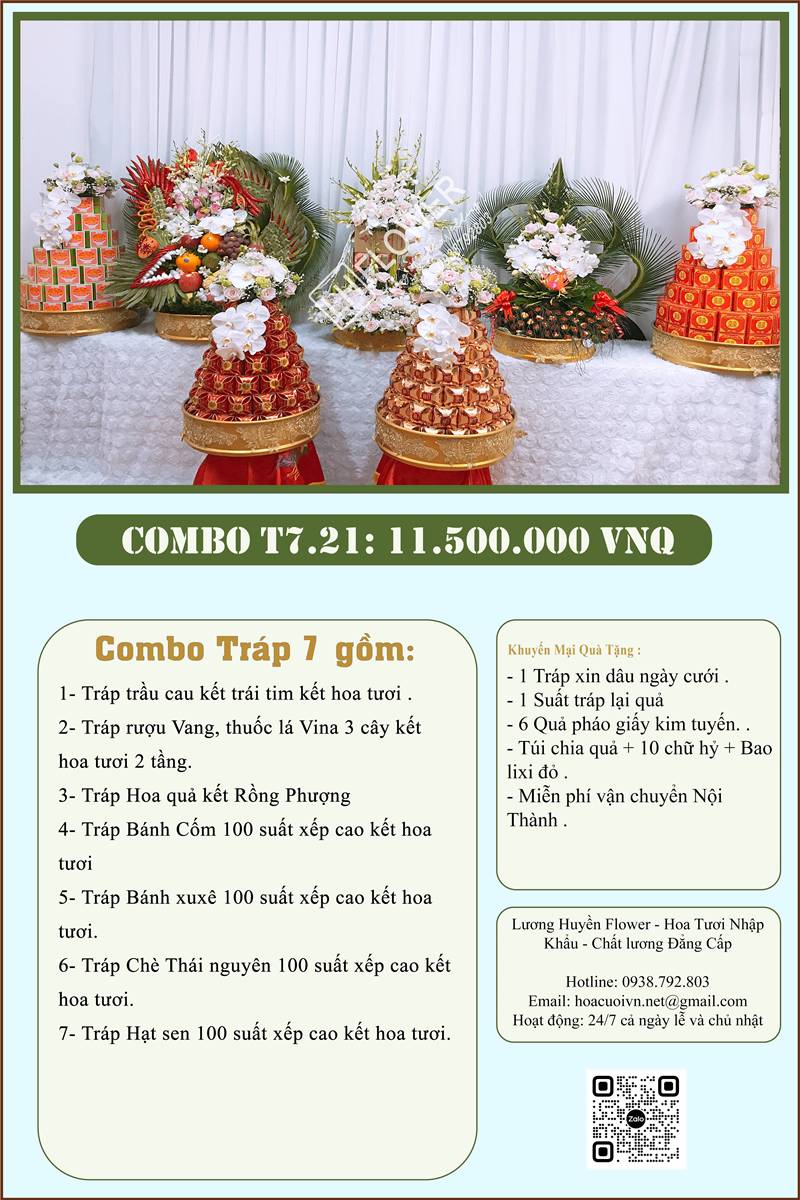 COMBO T7.21: 11.500.000 VNQ

Combo Tráp 7 gồm:

1- Tráp trầu cau kết trái tim kết hoa tươi .

2- Tráp rượu Vang, thuốc lá Vina 3 cây kết hoa tươi 2 tầng.

3- Tráp Hoa quả kết Rồng Phượng

4- Tráp Bánh Cốm 100 suất xếp cao kết hoa tươi

5- Tráp Bánh xuxê 100 suất xếp cao kết hoa tươi.

6- Tráp Chè Thái nguyên 100 suất xếp cao kết hoa tươi.

7- Tráp Hạt sen 100 suất xếp cao kết hoa tươi.

Khuyến Mại Quà Tặng :

- 1 Tráp xin dâu ngày cưới .
- 1 Suất tráp lại quả
- 6 Quả pháo giấy kim tuyến. .
- Túi chia quà + 10 chữ hỷ + Bao lixi đỏ .
- Miễn phí vận chuyển Nội Thành .

Lương Huyền Flower - Hoa Tươi Nhập Khẩu - Chất lương Đẳng Cấp

Hotline: 0938.792.803
Email: hoacuoivn.net@gmail.com
Hoạt động: 24/7 cả ngày lễ và chủ nhật

Zalo